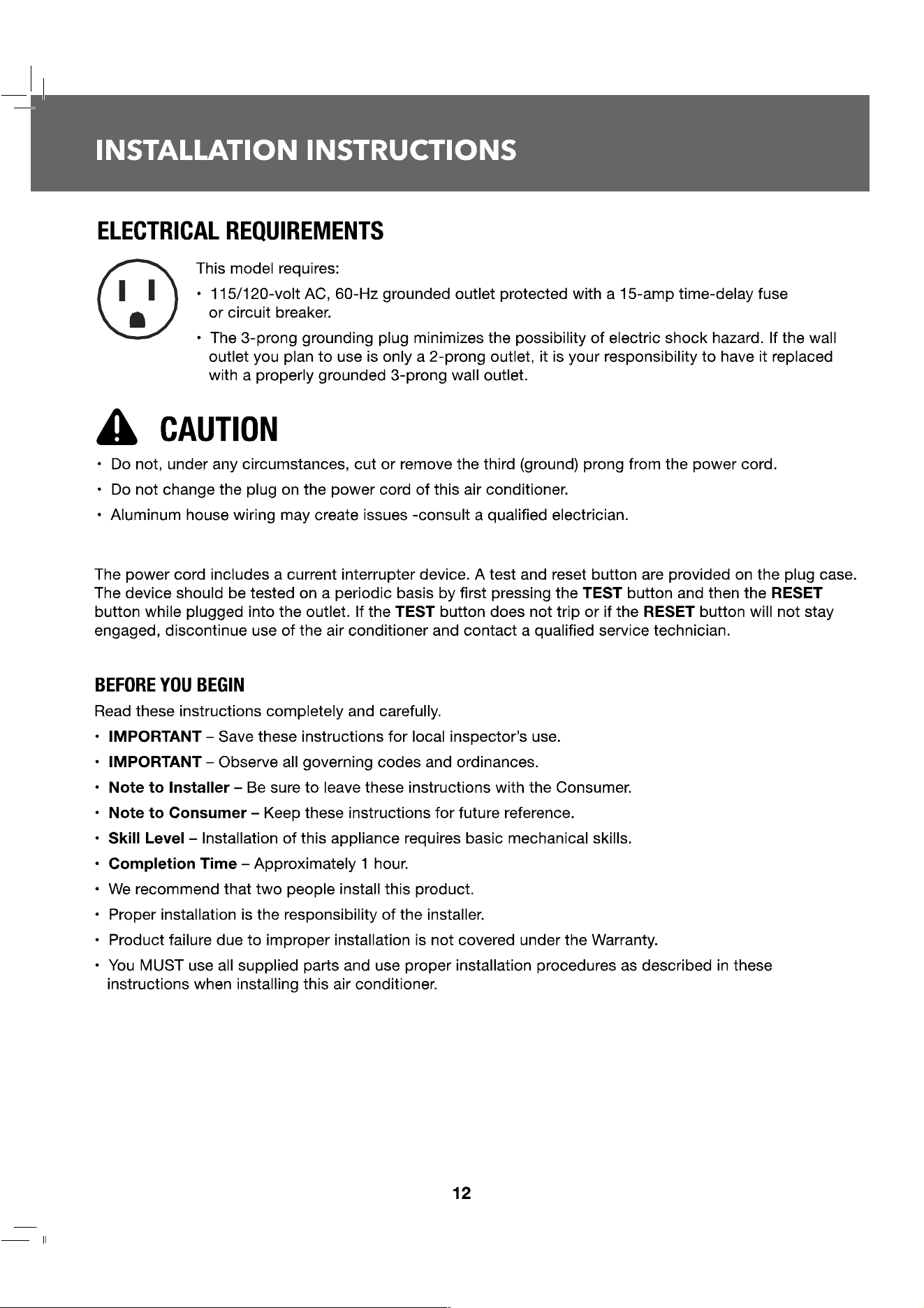 INSTALLATION INSTRUCTIONS

ELECTRICAL REQUIREMENTS

This model requires:

• 115/120-volt AC, 60-Hz grounded outlet protected with a 15-amp time-delay fuse or circuit breaker.

• The 3-prong grounding plug minimizes the possibility of electric shock hazard. If the wall outlet you plan to use is only a 2-prong outlet, it is your responsibility to have it replaced with a properly grounded 3-prong wall outlet.

CAUTION

• Do not, under any circumstances, cut or remove the third (ground) prong from the power cord.

• Do not change the plug on the power cord of this air conditioner.

• Aluminum house wiring may create issues -consult a qualified electrician.

The power cord includes a current interrupter device. A test and reset button are provided on the plug case. The device should be tested on a periodic basis by first pressing the TEST button and then the RESET button while plugged into the outlet. If the TEST button does not trip or if the RESET button will not stay engaged, discontinue use of the air conditioner and contact a qualified service technician.

BEFORE YOU BEGIN

Read these instructions completely and carefully.

• IMPORTANT – Save these instructions for local inspector's use.

• IMPORTANT – Observe all governing codes and ordinances.

• Note to Installer – Be sure to leave these instructions with the Consumer.

• Note to Consumer – Keep these instructions for future reference.

• Skill Level – Installation of this appliance requires basic mechanical skills.

• Completion Time – Approximately 1 hour.

• We recommend that two people install this product.

• Proper installation is the responsibility of the installer.

• Product failure due to improper installation is not covered under the Warranty.

• You MUST use all supplied parts and use proper installation procedures as described in these instructions when installing this air conditioner.

12